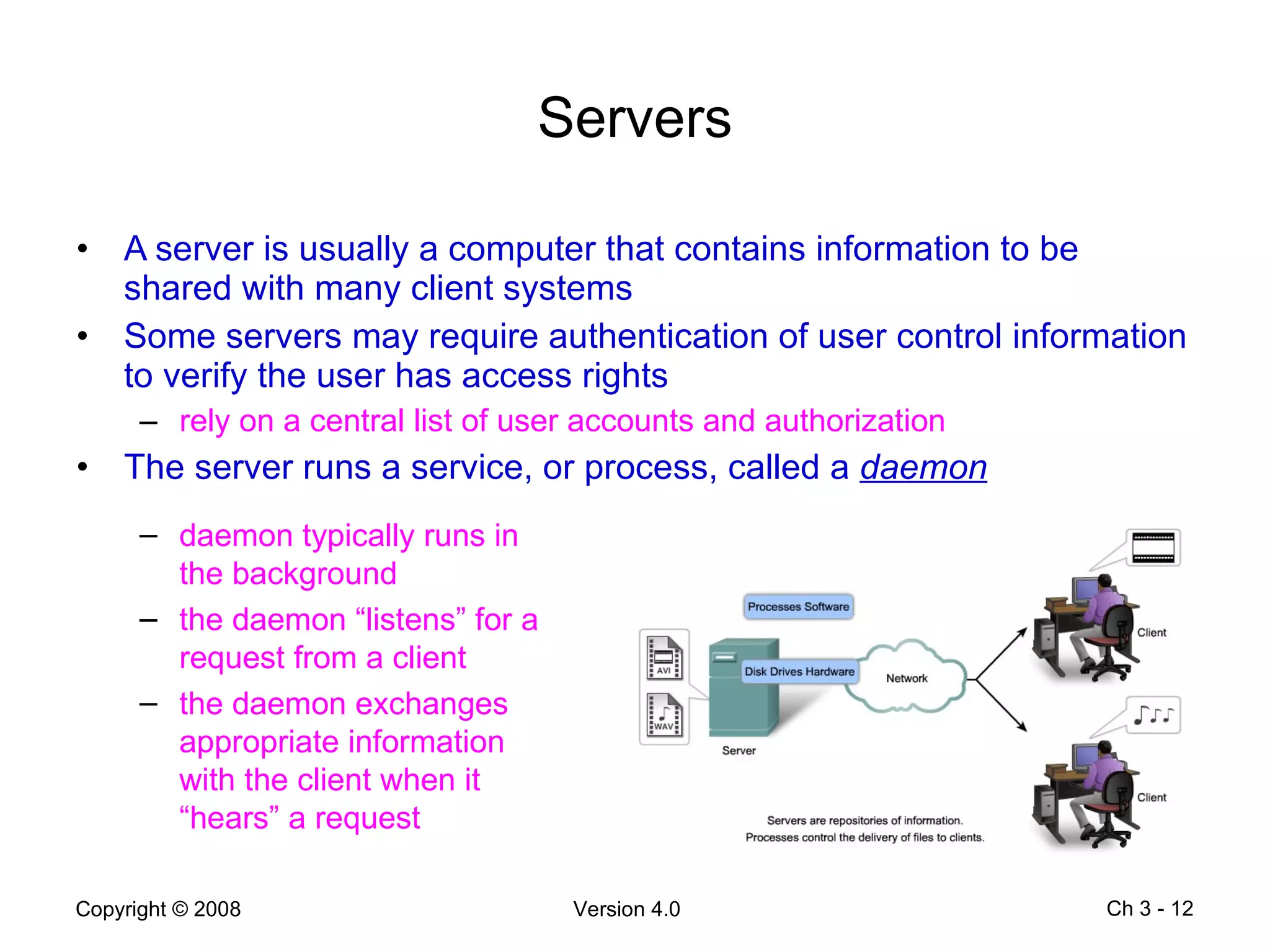 Servers

• A server is usually a computer that contains information to be shared with many client systems
• Some servers may require authentication of user control information to verify the user has access rights
– rely on a central list of user accounts and authorization
• The server runs a service, or process, called a daemon
– daemon typically runs in the background
– the daemon “listens” for a request from a client
– the daemon exchanges appropriate information with the client when it “hears” a request

Processes Software
AVI
WAV
Disk Drives Hardware
Network
Server
Client
Client
Servers are repositories of information.
Processes control the delivery of files to clients.

Copyright © 2008
Version 4.0
Ch 3 - 12